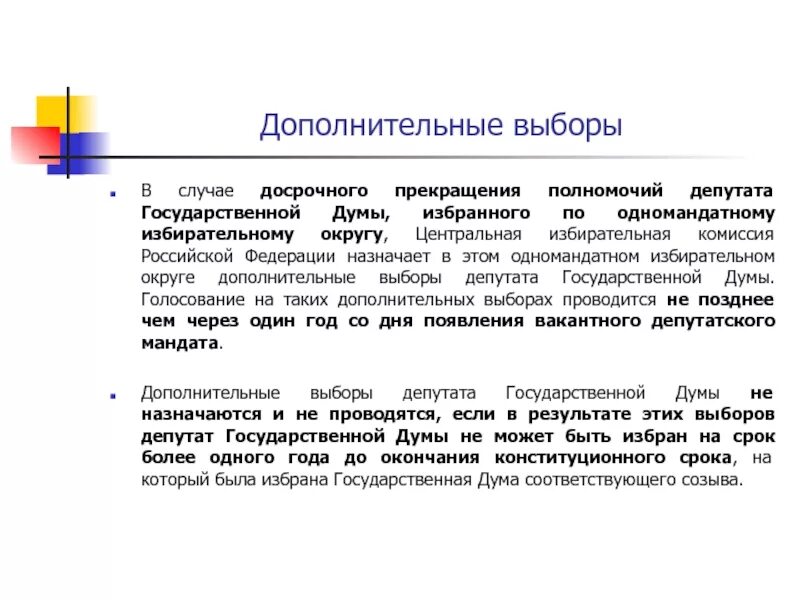 Дополнительные выборы

В случае досрочного прекращения полномочий депутата Государственной Думы, избранного по одномандатному избирательному округу, Центральная избирательная комиссия Российской Федерации назначает в этом одномандатном избирательном округе дополнительные выборы депутата Государственной Думы. Голосование на таких дополнительных выборах проводится не позднее чем через один год со дня появления вакантного депутатского мандата.

Дополнительные выборы депутата Государственной Думы не назначаются и не проводятся, если в результате этих выборов депутат Государственной Думы не может быть избран на срок более одного года до окончания конституционного срока, на который была избрана Государственная Дума соответствующего созыва.